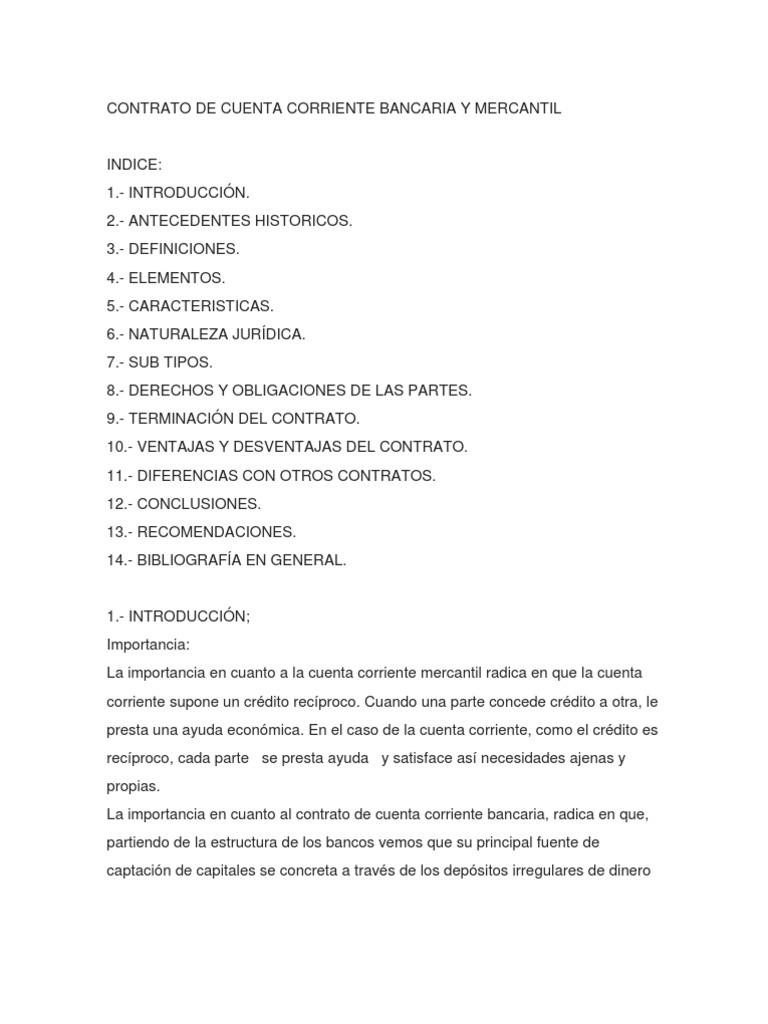 CONTRATO DE CUENTA CORRIENTE BANCARIA Y MERCANTIL

INDICE:
1.- INTRODUCCIÓN.
2.- ANTECEDENTES HISTORICOS.
3.- DEFINICIONES.
4.- ELEMENTOS.
5.- CARACTERISTICAS.
6.- NATURALEZA JURÍDICA.
7.- SUB TIPOS.
8.- DERECHOS Y OBLIGACIONES DE LAS PARTES.
9.- TERMINACIÓN DEL CONTRATO.
10.- VENTAJAS Y DESVENTAJAS DEL CONTRATO.
11.- DIFERENCIAS CON OTROS CONTRATOS.
12.- CONCLUSIONES.
13.- RECOMENDACIONES.
14.- BIBLIOGRAFÍA EN GENERAL.

1.- INTRODUCCIÓN;
Importancia:
La importancia en cuanto a la cuenta corriente mercantil radica en que la cuenta corriente supone un crédito recíproco. Cuando una parte concede crédito a otra, le presta una ayuda económica. En el caso de la cuenta corriente, como el crédito es recíproco, cada parte se presta ayuda y satisface así necesidades ajenas y propias.
La importancia en cuanto al contrato de cuenta corriente bancaria, radica en que, partiendo de la estructura de los bancos vemos que su principal fuente de captación de capitales se concreta a través de los depósitos irregulares de dinero